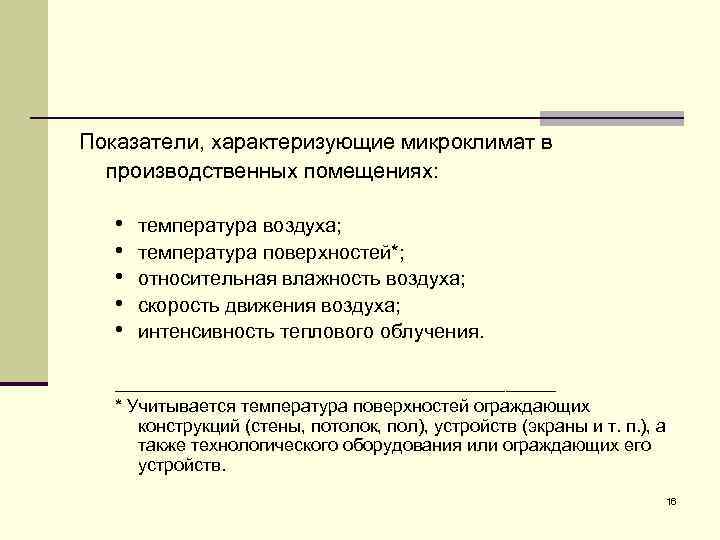 Показатели, характеризующие микроклимат в производственных помещениях:

• температура воздуха;
• температура поверхностей*;
• относительная влажность воздуха;
• скорость движения воздуха;
• интенсивность теплового облучения.

* Учитывается температура поверхностей ограждающих конструкций (стены, потолок, пол), устройств (экраны и т. п.), а также технологического оборудования или ограждающих его устройств.

16